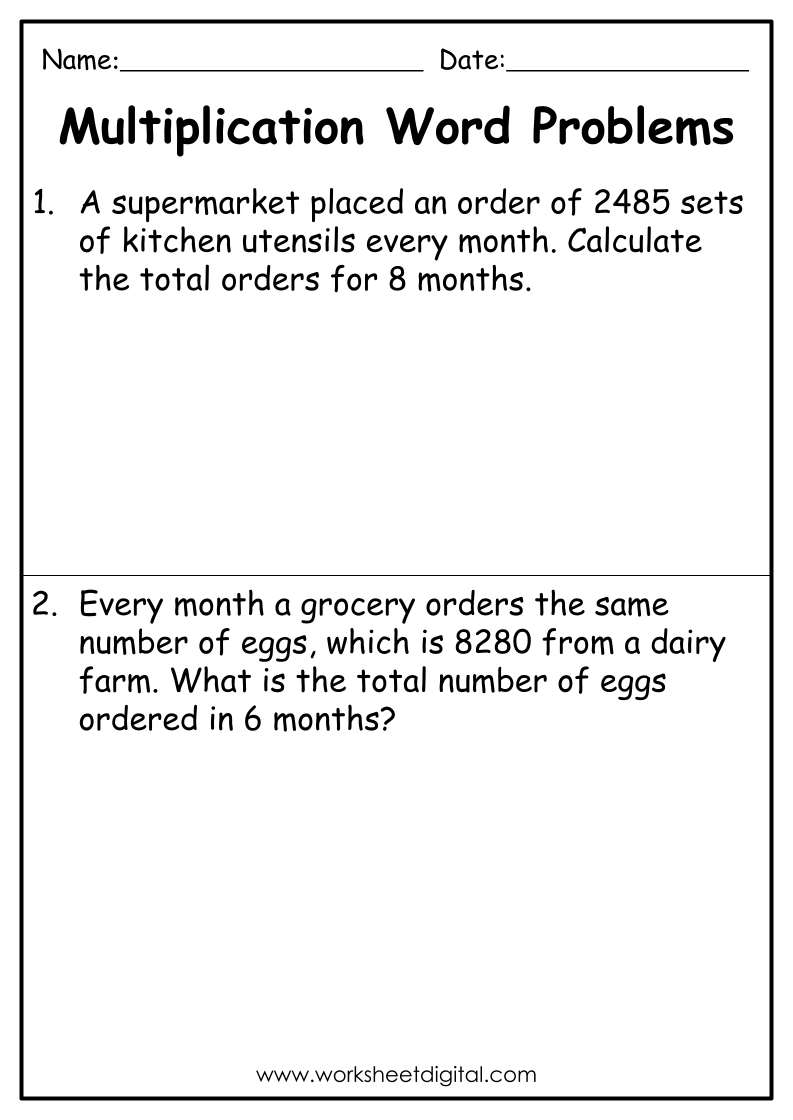 Name:____________________ Date:________________

Multiplication Word Problems

1. A supermarket placed an order of 2485 sets of kitchen utensils every month. Calculate the total orders for 8 months.

2. Every month a grocery orders the same number of eggs, which is 8280 from a dairy farm. What is the total number of eggs ordered in 6 months?

www.worksheetdigital.com